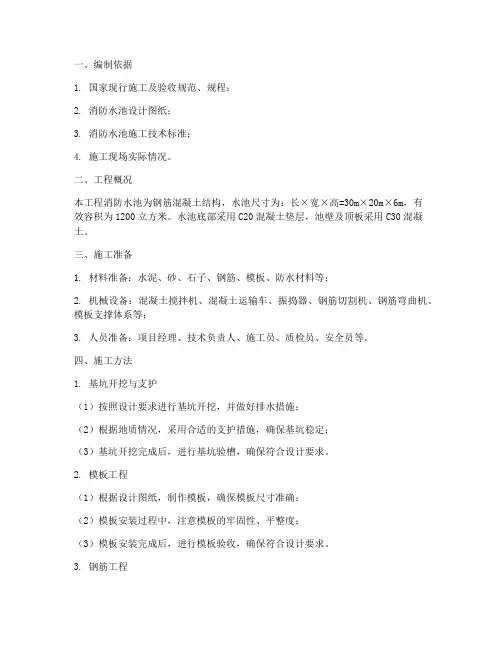 一、编制依据

1. 国家现行施工及验收规范、规程；

2. 消防水池设计图纸；

3. 消防水池施工技术标准；

4. 施工现场实际情况。

二、工程概况

本工程消防水池为钢筋混凝土结构，水池尺寸为：长×宽×高=30m×20m×6m，有效容积为1200立方米。水池底部采用C20混凝土垫层，池壁及顶板采用C30混凝土。

三、施工准备

1. 材料准备：水泥、砂、石子、钢筋、模板、防水材料等；

2. 机械设备：混凝土搅拌机、混凝土运输车、振捣器、钢筋切割机、钢筋弯曲机、模板支撑体系等；

3. 人员准备：项目经理、技术负责人、施工员、质检员、安全员等。

四、施工方法

1. 基坑开挖与支护

（1）按照设计要求进行基坑开挖，并做好排水措施；

（2）根据地质情况，采用合适的支护措施，确保基坑稳定；

（3）基坑开挖完成后，进行基坑验槽，确保符合设计要求。

2. 模板工程

（1）根据设计图纸，制作模板，确保模板尺寸准确；

（2）模板安装过程中，注意模板的牢固性、平整度；

（3）模板安装完成后，进行模板验收，确保符合设计要求。

3. 钢筋工程